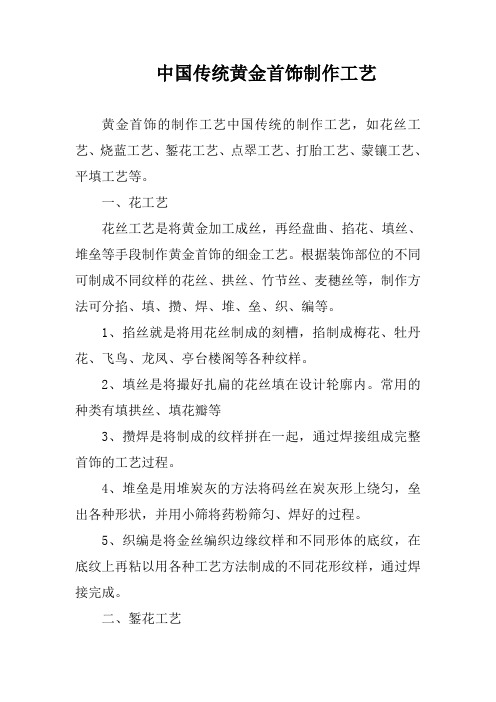 中国传统黄金首饰制作工艺

黄金首饰的制作工艺中国传统的制作工艺，如花丝工艺、烧蓝工艺、錾花工艺、点翠工艺、打胎工艺、蒙镶工艺、平填工艺等。

一、花工艺

花丝工艺是将黄金加工成丝，再经盘曲、掐花、填丝、堆垒等手段制作黄金首饰的细金工艺。根据装饰部位的不同可制成不同纹样的花丝、拱丝、竹节丝、麦穗丝等，制作方法可分掐、填、攒、焊、堆、垒、织、编等。

1、掐丝就是将用花丝制成的刻槽，掐制成梅花、牡丹花、飞鸟、龙凤、亭台楼阁等各种纹样。

2、填丝是将撮好扎扁的花丝填在设计轮廓内。常用的种类有填拱丝、填花瓣等

3、攒焊是将制成的纹样拼在一起，通过焊接组成完整首饰的工艺过程。

4、堆垒是用堆炭灰的方法将码丝在炭灰形上绕匀，垒出各种形状，并用小筛将药粉筛匀、焊好的过程。

5、织编是将金丝编织边缘纹样和不同形体的底纹，在底纹上再粘以用各种工艺方法制成的不同花形纹样，通过焊接完成。

二、錾花工艺